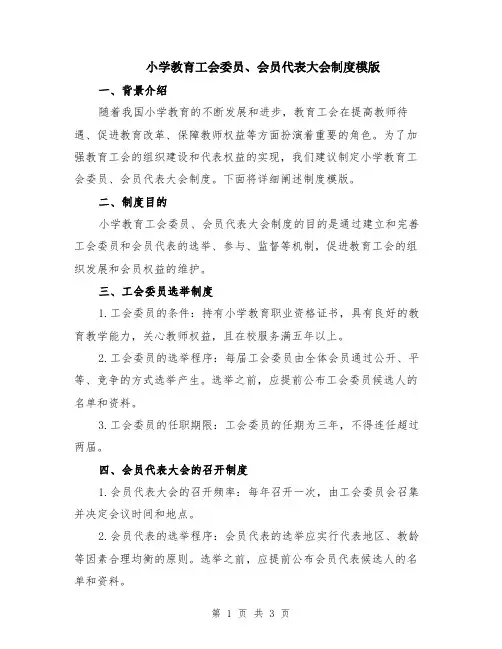 小学教育工会委员、会员代表大会制度模版

一、背景介绍

随着我国小学教育的不断发展和进步，教育工会在提高教师待遇、促进教育改革、保障教师权益等方面扮演着重要的角色。为了加强教育工会的组织建设和代表权益的实现，我们建议制定小学教育工会委员、会员代表大会制度。下面将详细阐述制度模版。

二、制度目的

小学教育工会委员、会员代表大会制度的目的是通过建立和完善工会委员和会员代表的选举、参与、监督等机制，促进教育工会的组织发展和会员权益的维护。

三、工会委员选举制度

1.工会委员的条件：持有小学教育职业资格证书，具有良好的教育教学能力，关心教师权益，且在校服务满五年以上。

2.工会委员的选举程序：每届工会委员由全体会员通过公开、平等、竞争的方式选举产生。选举之前，应提前公布工会委员候选人的名单和资料。

3.工会委员的任职期限：工会委员的任期为三年，不得连任超过两届。

四、会员代表大会的召开制度

1.会员代表大会的召开频率：每年召开一次，由工会委员会召集并决定会议时间和地点。

2.会员代表的选举程序：会员代表的选举应实行代表地区、教龄等因素合理均衡的原则。选举之前，应提前公布会员代表候选人的名单和资料。

第 1 页 共 3 页